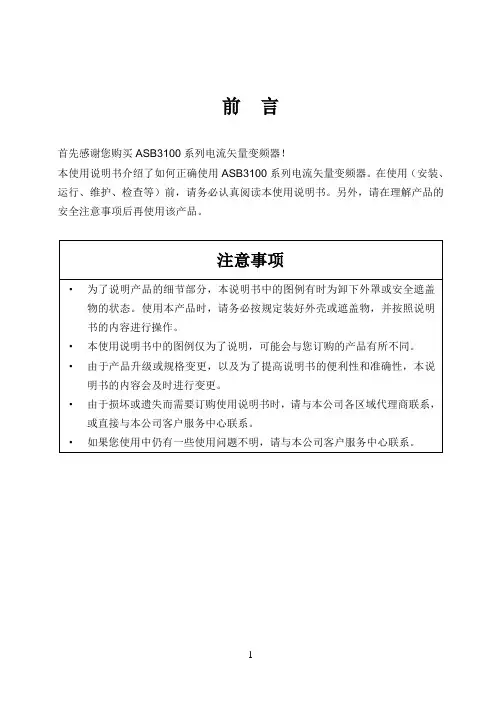 前 言

首先感谢您购买 ASB3100 系列电流矢量变频器！

本使用说明书介绍了如何正确使用 ASB3100 系列电流矢量变频器。在使用（安装、运行、维护、检查等）前，请务必认真阅读本使用说明书。另外，请在理解产品的安全注意事项后再使用该产品。

注意事项

• 为了说明产品的细节部分，本说明书中的图例有时为卸下外罩或安全遮盖物的状态。使用本产品时，请务必按规定装好外壳或遮盖物，并按照说明书的内容进行操作。
• 本使用说明书中的图例仅为了说明，可能会与您订购的产品有所不同。
• 由于产品升级或规格变更，以及为了提高说明书的便利性和准确性，本说明书的内容会及时进行变更。
• 由于损坏或遗失而需要订购使用说明书时，请与本公司各区域代理商联系，或直接与本公司客户服务中心联系。
• 如果您使用中仍有一些使用问题不明，请与本公司客户服务中心联系。

1